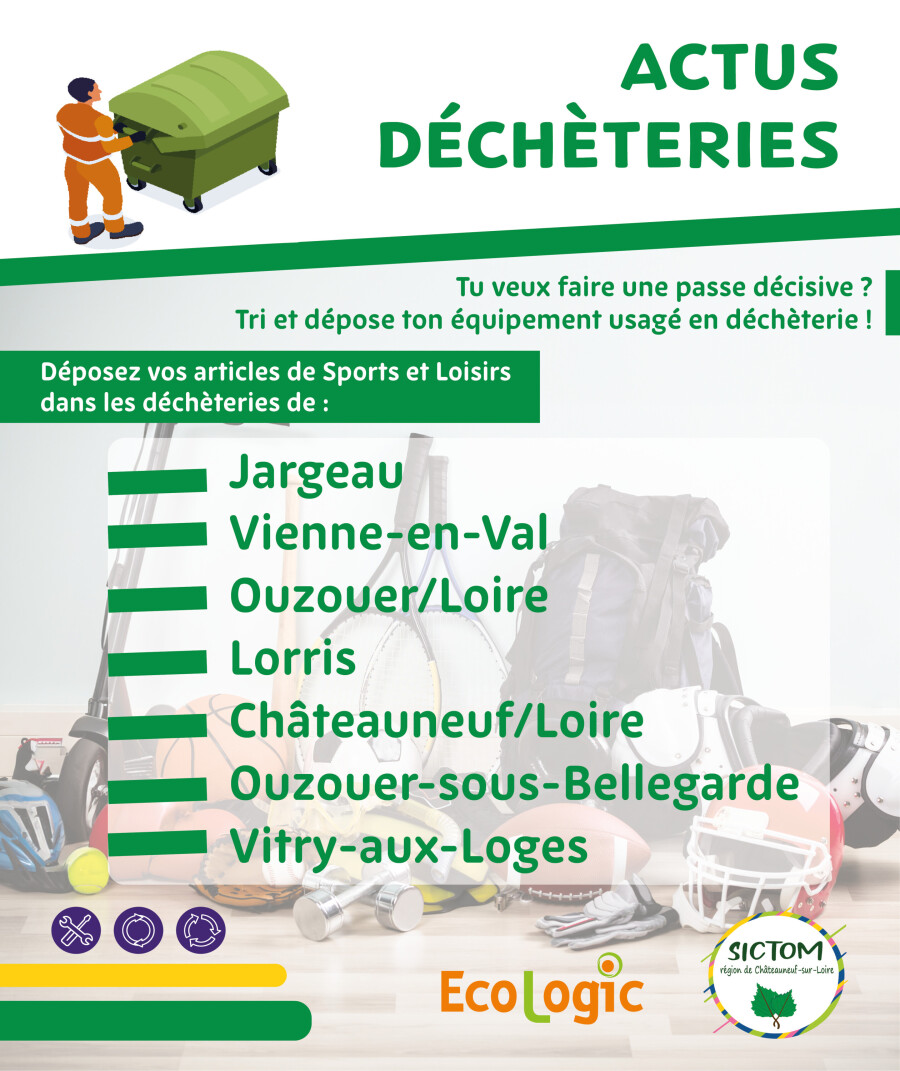 ACTUS DÉCHÈTERIES

Tu veux faire une passe décisive ?
Tri et dépose ton équipement usagé en déchèterie !

Déposez vos articles de Sports et Loisirs dans les déchèteries de :

Jargeau
Vienne-en-Val
Ouzouer/Loire
Lorris
Châteauneuf/Loire
Ouzouer-sous-Bellegarde
Vitry-aux-Loges

EcoLogic

SICTOM
région de Châteauneuf-sur-Loire